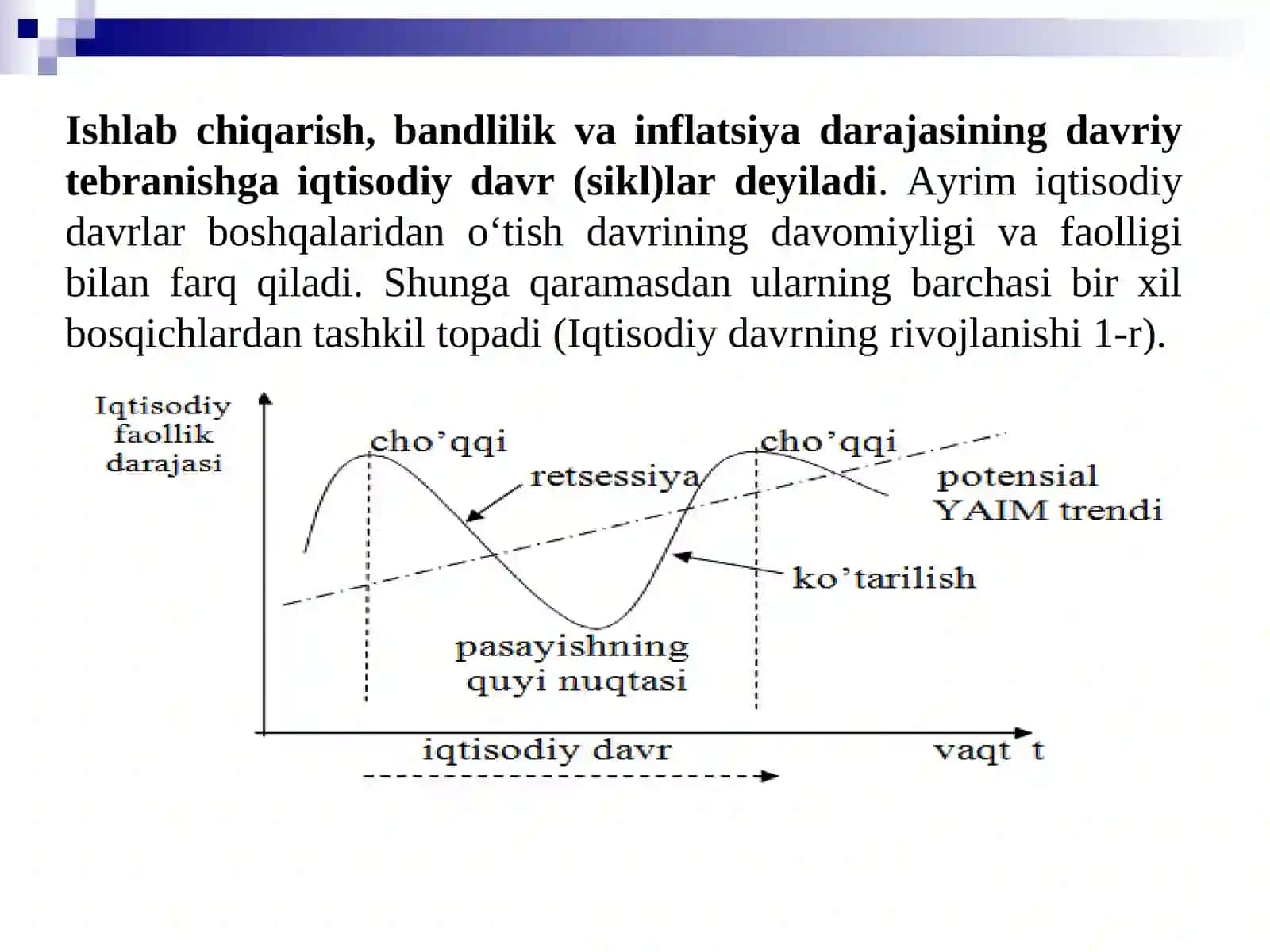 Ishlab chiqarish, bandlilik va inflatsiya darajasining davriy tebranishga iqtisodiy davr (sikl)lar deyiladi. Ayrim iqtisodiy davrlar boshqalaridan o‘tish davrining davomiyligi va faolligi bilan farq qiladi. Shunga qaramasdan ularning barchasi bir xil bosqichlardan tashkil topadi (Iqtisodiy davrning rivojlanishi 1-r).

Iqtisodiy faollik darajasi

cho’qqi

retsessiya

cho’qqi

potensial YAIM trendi

ko’tarilish

pasayishning quyi nuqtasi

iqtisodiy davr

vaqt t